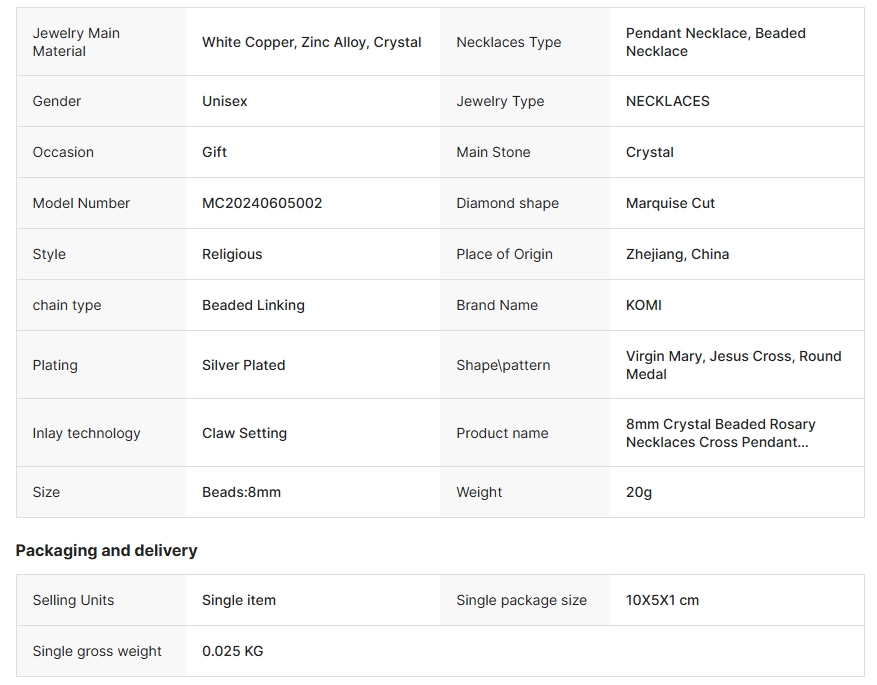 | Jewelry Main Material | White Copper, Zinc Alloy, Crystal | Necklaces Type | Pendant Necklace, Beaded Necklace |
|---|---|---|---|
| Gender | Unisex | Jewelry Type | NECKLACES |
| Occasion | Gift | Main Stone | Crystal |
| Model Number | MC20240605002 | Diamond shape | Marquise Cut |
| Style | Religious | Place of Origin | Zhejiang, China |
| chain type | Beaded Linking | Brand Name | KOMI |
| Plating | Silver Plated | Shape\pattern | Virgin Mary, Jesus Cross, Round Medal |
| Inlay technology | Claw Setting | Product name | 8mm Crystal Beaded Rosary Necklaces Cross Pendant... |
| Size | Beads:8mm | Weight | 20g |

Packaging and delivery

| Selling Units | Single item | Single package size | 10X5X1 cm |
|---|---|---|---|
| Single gross weight | 0.025 KG | | |